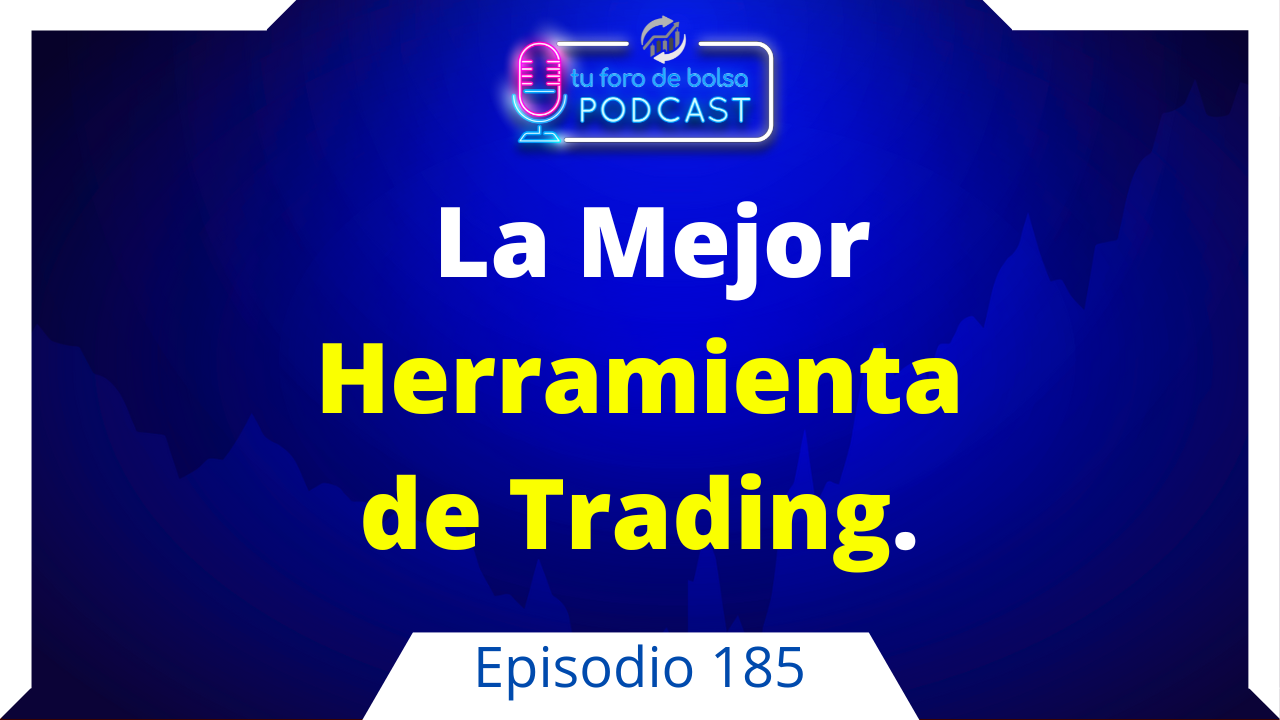 tu foro de bolsa
PODCAST

La Mejor
Herramienta
de Trading.

Episodio 185